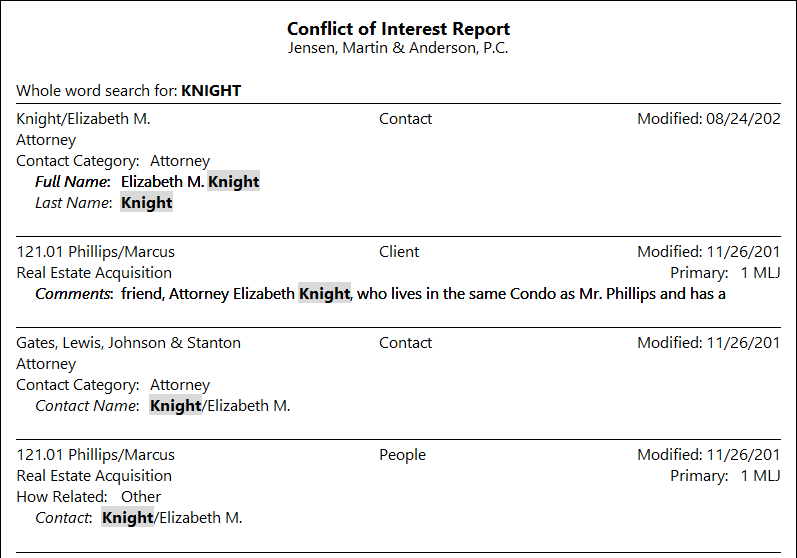 Conflict of Interest Report
Jensen, Martin & Anderson, P.C.

Whole word search for: KNIGHT

Knight/Elizabeth M.   Contact   Modified: 08/24/202
Attorney
Contact Category: Attorney
Full Name: Elizabeth M. Knight
Last Name: Knight

121.01 Phillips/Marcus   Client   Modified: 11/26/201
Real Estate Acquisition   Primary: 1 MLJ
Comments: friend, Attorney Elizabeth Knight, who lives in the same Condo as Mr. Phillips and has a

Gates, Lewis, Johnson & Stanton   Contact   Modified: 11/26/201
Attorney
Contact Category: Attorney
Contact Name: Knight/Elizabeth M.

121.01 Phillips/Marcus   People   Modified: 11/26/201
Real Estate Acquisition   Primary: 1 MLJ
How Related: Other
Contact: Knight/Elizabeth M.